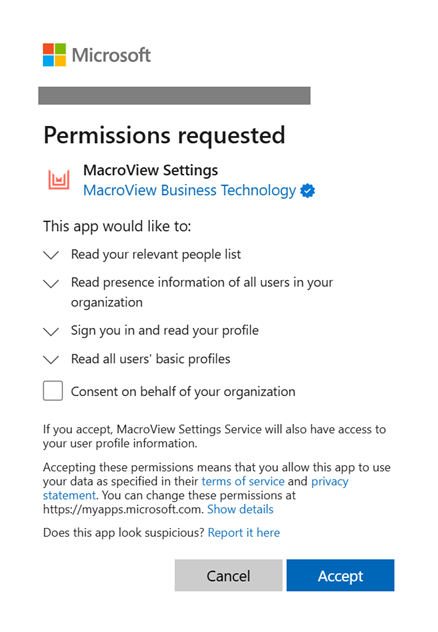 Microsoft

Permissions requested

MacroView Settings
MacroView Business Technology

This app would like to:

Read your relevant people list

Read presence information of all users in your organization

Sign you in and read your profile

Read all users' basic profiles

Consent on behalf of your organization

If you accept, MacroView Settings Service will also have access to your user profile information.

Accepting these permissions means that you allow this app to use your data as specified in their terms of service and privacy statement. You can change these permissions at https://myapps.microsoft.com. Show details

Does this app look suspicious? Report it here

Cancel

Accept